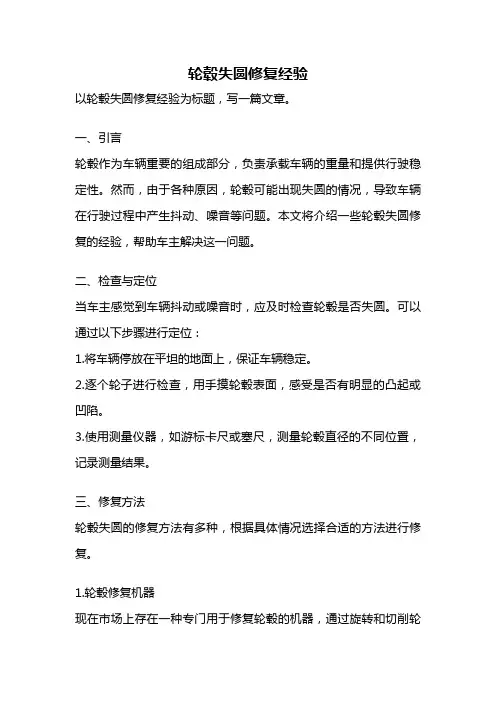 轮毂失圆修复经验

以轮毂失圆修复经验为标题，写一篇文章。

一、引言

轮毂作为车辆重要的组成部分，负责承载车辆的重量和提供行驶稳定性。然而，由于各种原因，轮毂可能出现失圆的情况，导致车辆在行驶过程中产生抖动、噪音等问题。本文将介绍一些轮毂失圆修复的经验，帮助车主解决这一问题。

二、检查与定位

当车主感觉到车辆抖动或噪音时，应及时检查轮毂是否失圆。可以通过以下步骤进行定位：

1.将车辆停放在平坦的地面上，保证车辆稳定。

2.逐个轮子进行检查，用手摸轮毂表面，感受是否有明显的凸起或凹陷。

3.使用测量仪器，如游标卡尺或塞尺，测量轮毂直径的不同位置，记录测量结果。

三、修复方法

轮毂失圆的修复方法有多种，根据具体情况选择合适的方法进行修复。

1.轮毂修复机器

现在市场上存在一种专门用于修复轮毂的机器，通过旋转和切削轮